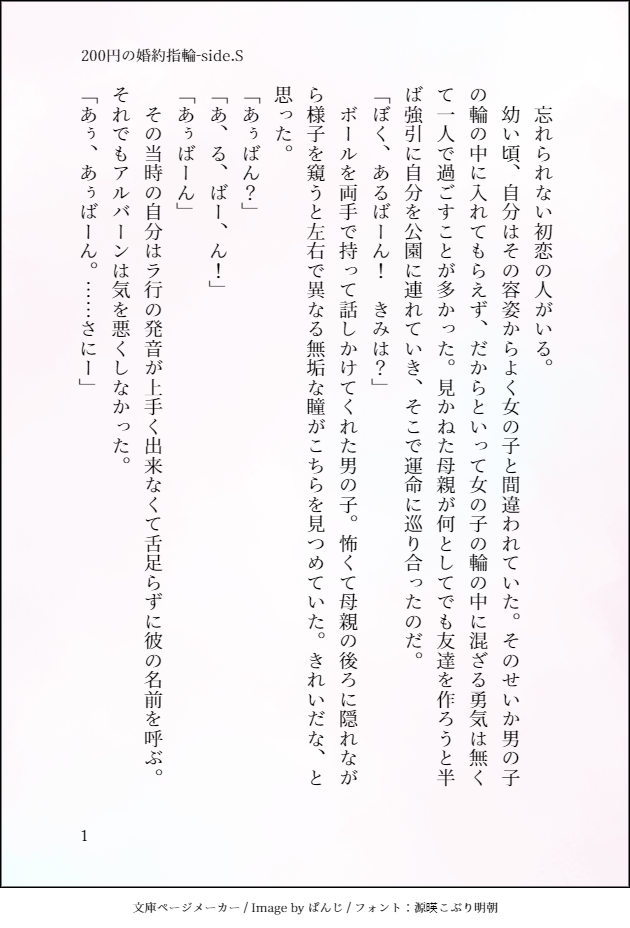 200円の婚約指輪-side.S

忘れられない初恋の人がいる。

幼い頃、自分はその容姿からよく女の子と間違われていた。そのせいか男の子の輪の中に入れてもらえず、だからといって女の子の輪の中に混ざる勇気は無くて一人で過ごすことが多かった。見かねた母親が何としてでも友達を作ろうと半ば強引に自分を公園に連れていき、そこで運命に巡り合ったのだ。

「ぼく、あるばーん！　きみは？」

ボールを両手で持って話しかけてくれた男の子。怖くて母親の後ろに隠れながら様子を窺うと左右で異なる無垢な瞳がこちらを見つめていた。きれいだな、と思った。

「あぅばん？」

「あ、る、ばー、ん！」

「あぅばーん」

その当時の自分はラ行の発音が上手く出来なくて舌足らずに彼の名前を呼ぶ。それでもアルバーンは気を悪くしなかった。

「あぅ、あぅばーん。……さにー」

1

文庫ページメーカー / Image by ぱんじ / フォント：源暎こぶり明朝